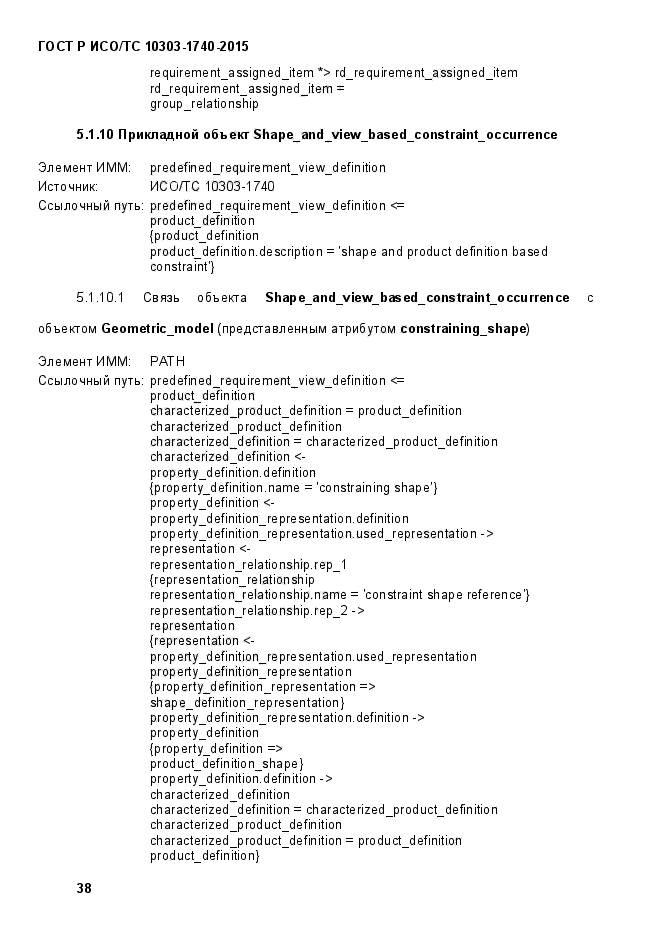 ГОСТ Р ИСО/ТС 10303-1740-2015

requirement_assigned_item *> rd_requirement_assigned_item
rd_requirement_assigned_item =
group_relationship

5.1.10 Прикладной объект Shape_and_view_based_constraint_occurrence

Элемент ИММ: predefined_requirement_view_definition
Источник: ИСО/ТС 10303-1740
Ссылочный путь: predefined_requirement_view_definition <=
product_definition
{product_definition
product_definition.description = 'shape and product definition based constraint'}

5.1.10.1 Связь объекта Shape_and_view_based_constraint_occurrence с объектом Geometric_model (представленным атрибутом constraining_shape)

Элемент ИММ: PATH
Ссылочный путь: predefined_requirement_view_definition <=
product_definition
characterized_product_definition = product_definition
characterized_product_definition
characterized_definition = characterized_product_definition
characterized_definition <-
property_definition.definition
{property_definition.name = 'constraining shape'}
property_definition <-
property_definition_representation.definition
property_definition_representation.used_representation ->
representation <-
representation_relationship.rep_1
{representation_relationship
representation_relationship.name = 'constraint shape reference'}
representation_relationship.rep_2 ->
representation
{representation <-
property_definition_representation.used_representation
property_definition_representation
{property_definition_representation =>
shape_definition_representation}
property_definition_representation.definition ->
property_definition
{property_definition =>
product_definition_shape}
property_definition.definition ->
characterized_definition
characterized_definition = characterized_product_definition
characterized_product_definition
characterized_product_definition = product_definition
product_definition}

38